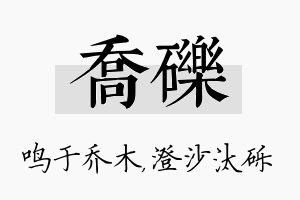 喬礫

鸣于乔木，澄沙汰砾